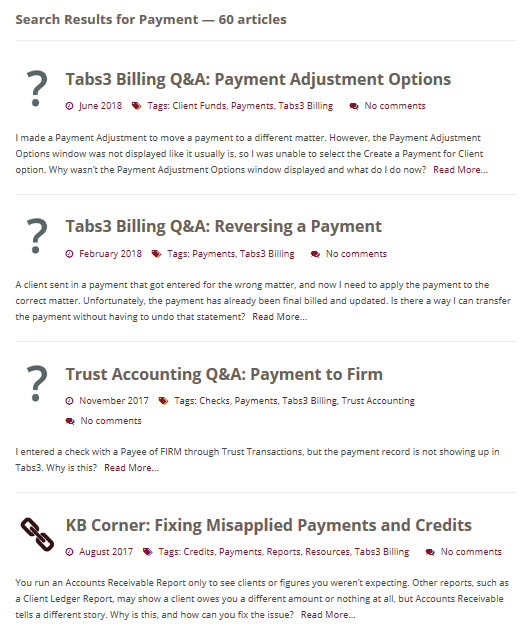 Search Results for Payment — 60 articles

?

Tabs3 Billing Q&A: Payment Adjustment Options

June 2018 Tags: Client Funds, Payments, Tabs3 Billing No comments

I made a Payment Adjustment to move a payment to a different matter. However, the Payment Adjustment Options window was not displayed like it usually is, so I was unable to select the Create a Payment for Client option. Why wasn't the Payment Adjustment Options window displayed and what do I do now? Read More...

?

Tabs3 Billing Q&A: Reversing a Payment

February 2018 Tags: Payments, Tabs3 Billing No comments

A client sent in a payment that got entered for the wrong matter, and now I need to apply the payment to the correct matter. Unfortunately, the payment has already been final billed and updated. Is there a way I can transfer the payment without having to undo that statement? Read More...

?

Trust Accounting Q&A: Payment to Firm

November 2017 Tags: Checks, Payments, Tabs3 Billing, Trust Accounting No comments

I entered a check with a Payee of FIRM through Trust Transactions, but the payment record is not showing up in Tabs3. Why is this? Read More...

KB Corner: Fixing Misapplied Payments and Credits

August 2017 Tags: Credits, Payments, Reports, Resources, Tabs3 Billing No comments

You run an Accounts Receivable Report only to see clients or figures you weren't expecting. Other reports, such as a Client Ledger Report, may show a client owes you a different amount or nothing at all, but Accounts Receivable tells a different story. Why is this, and how can you fix the issue? Read More...